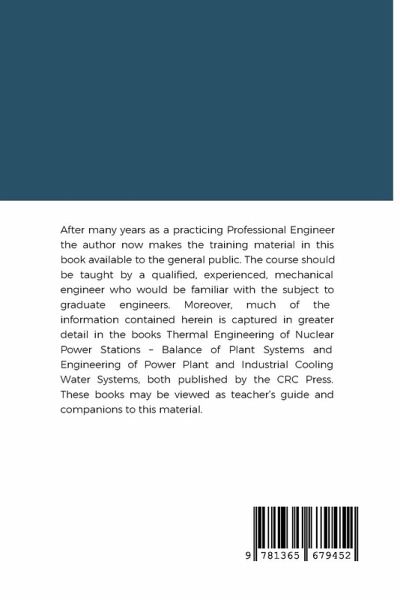 After many years as a practicing Professional Engineer the author now makes the training material in this book available to the general public. The course should be taught by a qualified, experienced, mechanical engineer who would be familiar with the subject to graduate engineers. Moreover, much of the information contained herein is captured in greater detail in the books Thermal Engineering of Nuclear Power Stations – Balance of Plant Systems and Engineering of Power Plant and Industrial Cooling Water Systems, both published by the CRC Press. These books may be viewed as teacher's guide and companions to this material.

9 781365 679452